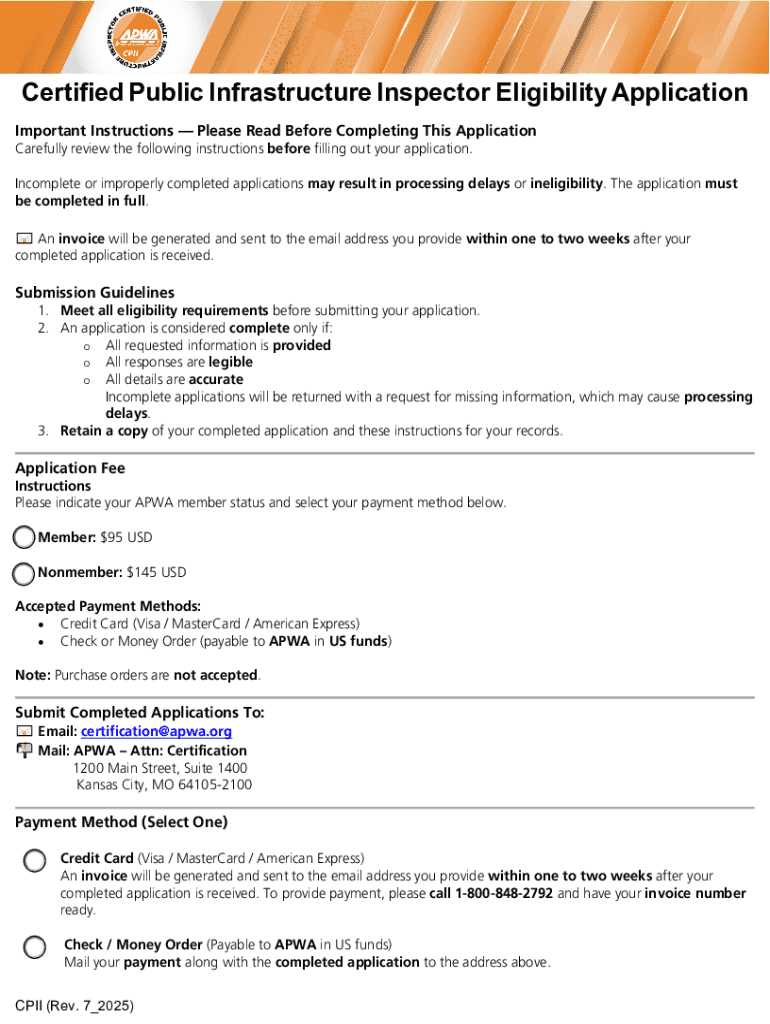 CERTIFIED PUBLIC INFRASTRUCTURE INSPECTOR
APWA
CPII

Certified Public Infrastructure Inspector Eligibility Application

Important Instructions — Please Read Before Completing This Application
Carefully review the following instructions before filling out your application.

Incomplete or improperly completed applications may result in processing delays or ineligibility. The application must be completed in full.

An invoice will be generated and sent to the email address you provide within one to two weeks after your completed application is received.

Submission Guidelines
1. Meet all eligibility requirements before submitting your application.
2. An application is considered complete only if:
o All requested information is provided
o All responses are legible
o All details are accurate
Incomplete applications will be returned with a request for missing information, which may cause processing delays.
3. Retain a copy of your completed application and these instructions for your records.

Application Fee
Instructions
Please indicate your APWA member status and select your payment method below.

Member: $95 USD

Nonmember: $145 USD

Accepted Payment Methods:
• Credit Card (Visa / MasterCard / American Express)
• Check or Money Order (payable to APWA in US funds)

Note: Purchase orders are not accepted.

Submit Completed Applications To:
Email: certification@apwa.org
Mail: APWA – Attn: Certification
1200 Main Street, Suite 1400
Kansas City, MO 64105-2100

Payment Method (Select One)

Credit Card (Visa / MasterCard / American Express)
An invoice will be generated and sent to the email address you provide within one to two weeks after your completed application is received. To provide payment, please call 1-800-848-2792 and have your invoice number ready.

Check / Money Order (Payable to APWA in US funds)
Mail your payment along with the completed application to the address above.

CPII (Rev. 7_2025)